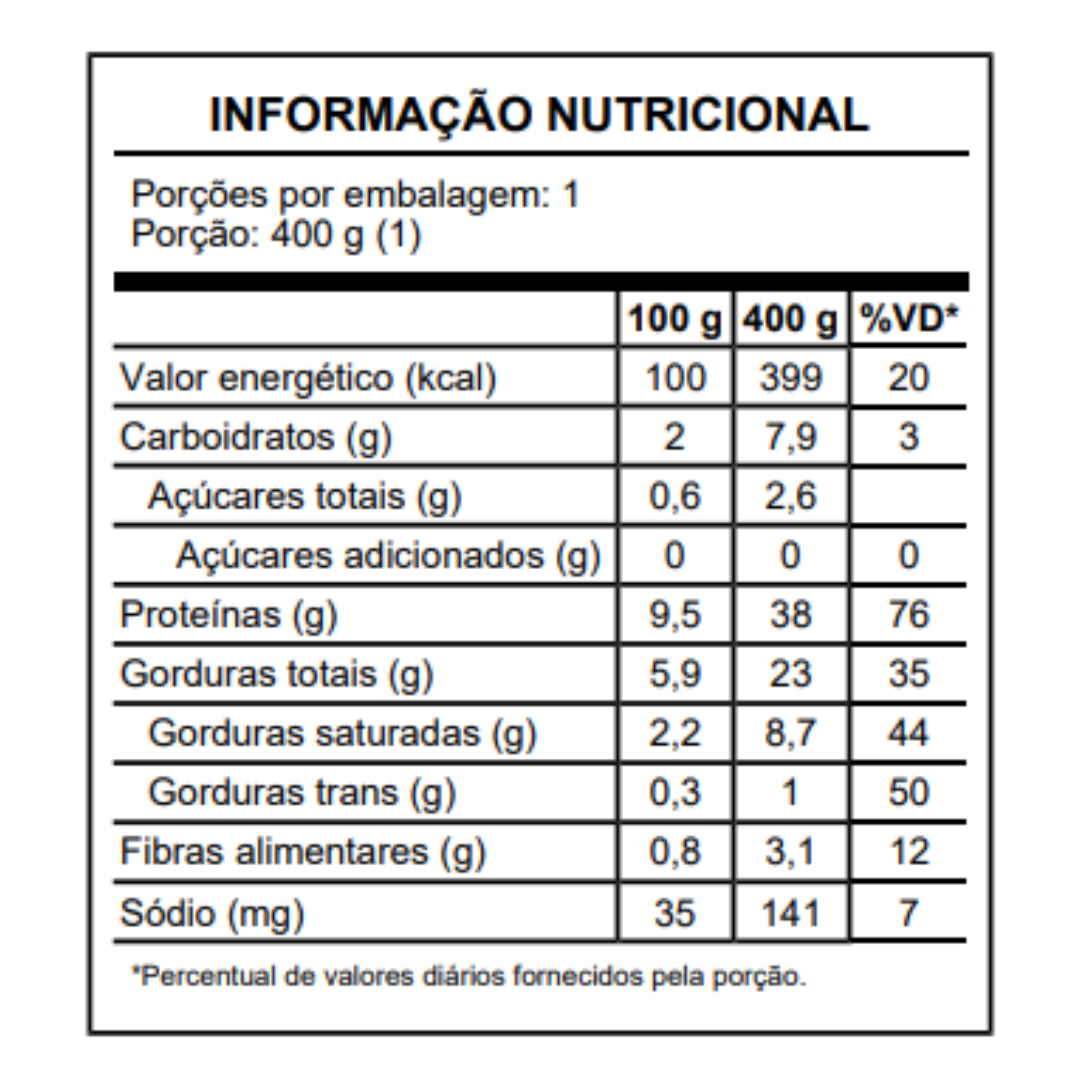 INFORMAÇÃO NUTRICIONAL

Porções por embalagem: 1
Porção: 400 g (1)

| | 100 g | 400 g | %VD* |
|---|---|---|---|
| Valor energético (kcal) | 100 | 399 | 20 |
| Carboidratos (g) | 2 | 7,9 | 3 |
| Açúcares totais (g) | 0,6 | 2,6 | |
| Açúcares adicionados (g) | 0 | 0 | 0 |
| Proteínas (g) | 9,5 | 38 | 76 |
| Gorduras totais (g) | 5,9 | 23 | 35 |
| Gorduras saturadas (g) | 2,2 | 8,7 | 44 |
| Gorduras trans (g) | 0,3 | 1 | 50 |
| Fibras alimentares (g) | 0,8 | 3,1 | 12 |
| Sódio (mg) | 35 | 141 | 7 |

*Percentual de valores diários fornecidos pela porção.